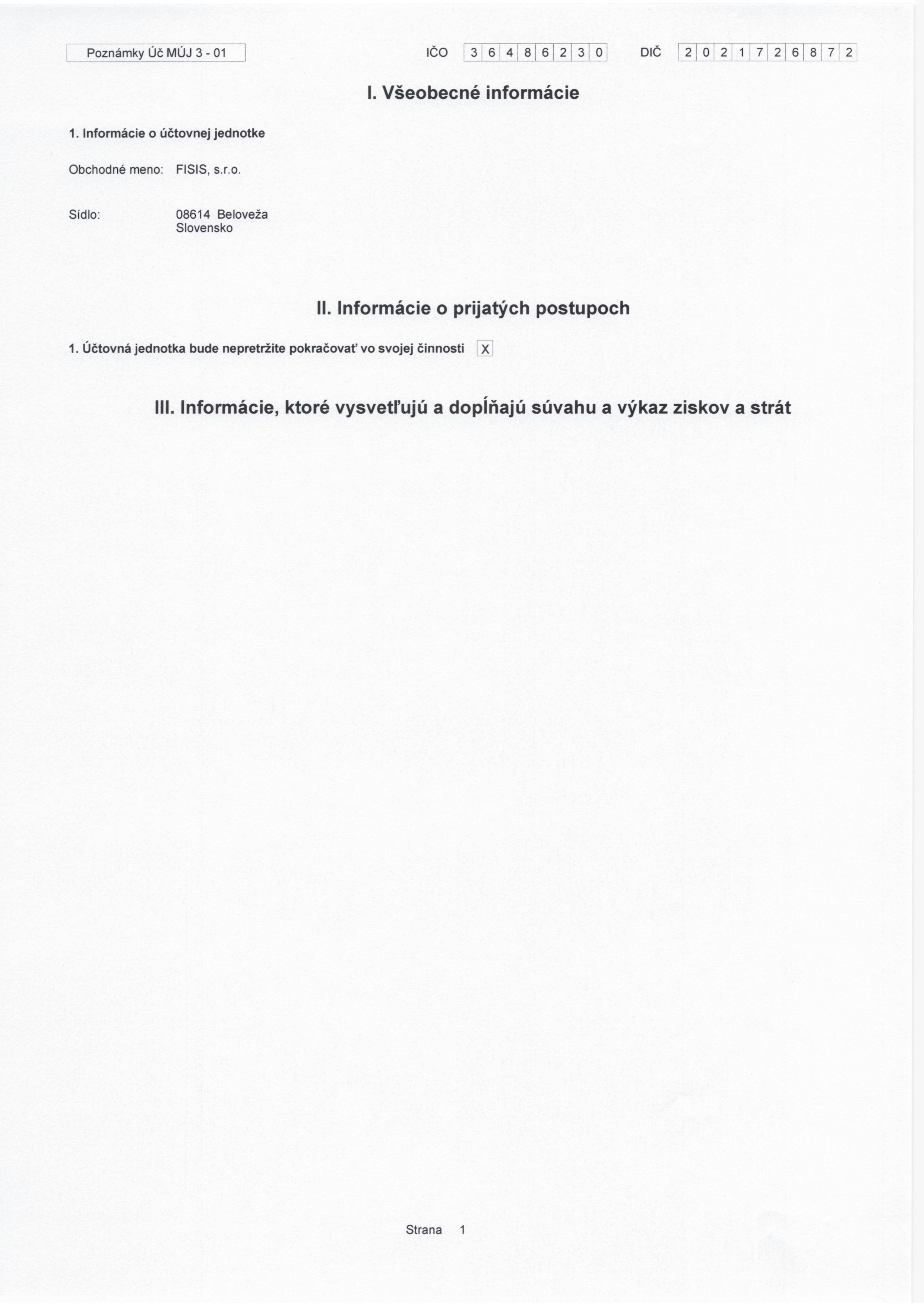 Poznámky Úč MÚJ 3 - 01

IČO 3 6 4 8 6 2 3 0 DIČ 2 0 2 1 7 2 6 8 7 2

I. Všeobecné informácie

1. Informácie o účtovnej jednotke

Obchodné meno: FISIS, s.r.o.

Sídlo: 08614 Beloveža
Slovensko

II. Informácie o prijatých postupoch

1. Účtovná jednotka bude nepretržite pokračovať vo svojej činnosti X

III. Informácie, ktoré vysvetľujú a dopĺňajú súvahu a výkaz ziskov a strát

Strana 1